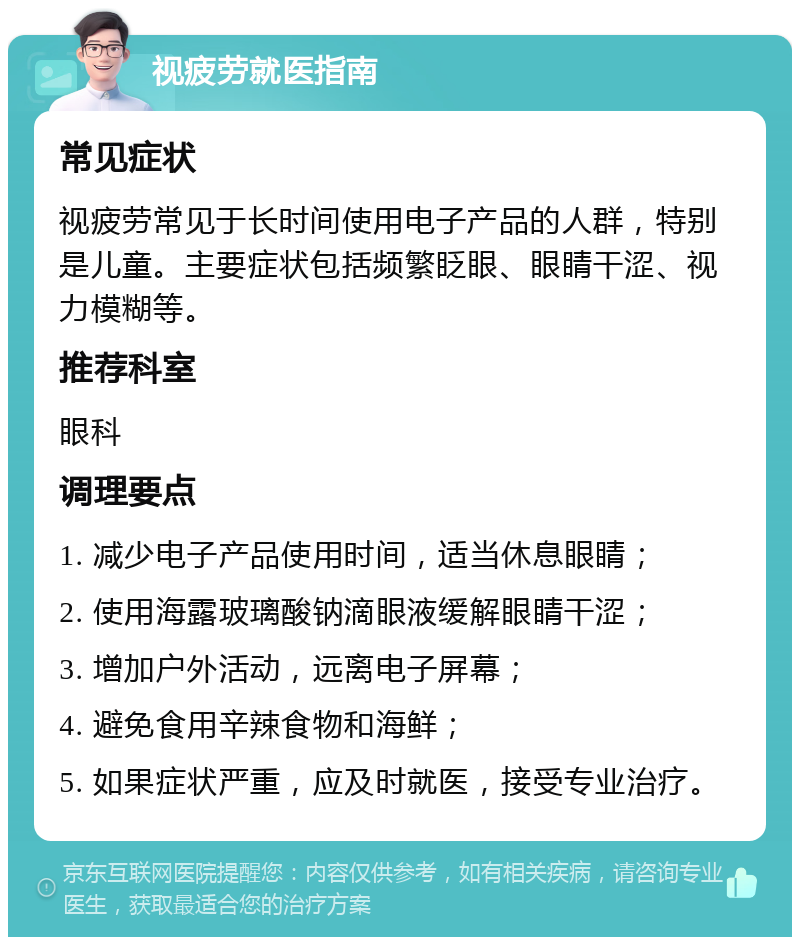 视疲劳就医指南

常见症状

视疲劳常见于长时间使用电子产品的人群，特别是儿童。主要症状包括频繁眨眼、眼睛干涩、视力模糊等。

推荐科室

眼科

调理要点

1. 减少电子产品使用时间，适当休息眼睛；

2. 使用海露玻璃酸钠滴眼液缓解眼睛干涩；

3. 增加户外活动，远离电子屏幕；

4. 避免食用辛辣食物和海鲜；

5. 如果症状严重，应及时就医，接受专业治疗。

京东互联网医院提醒您：内容仅供参考，如有相关疾病，请咨询专业医生，获取最适合您的治疗方案